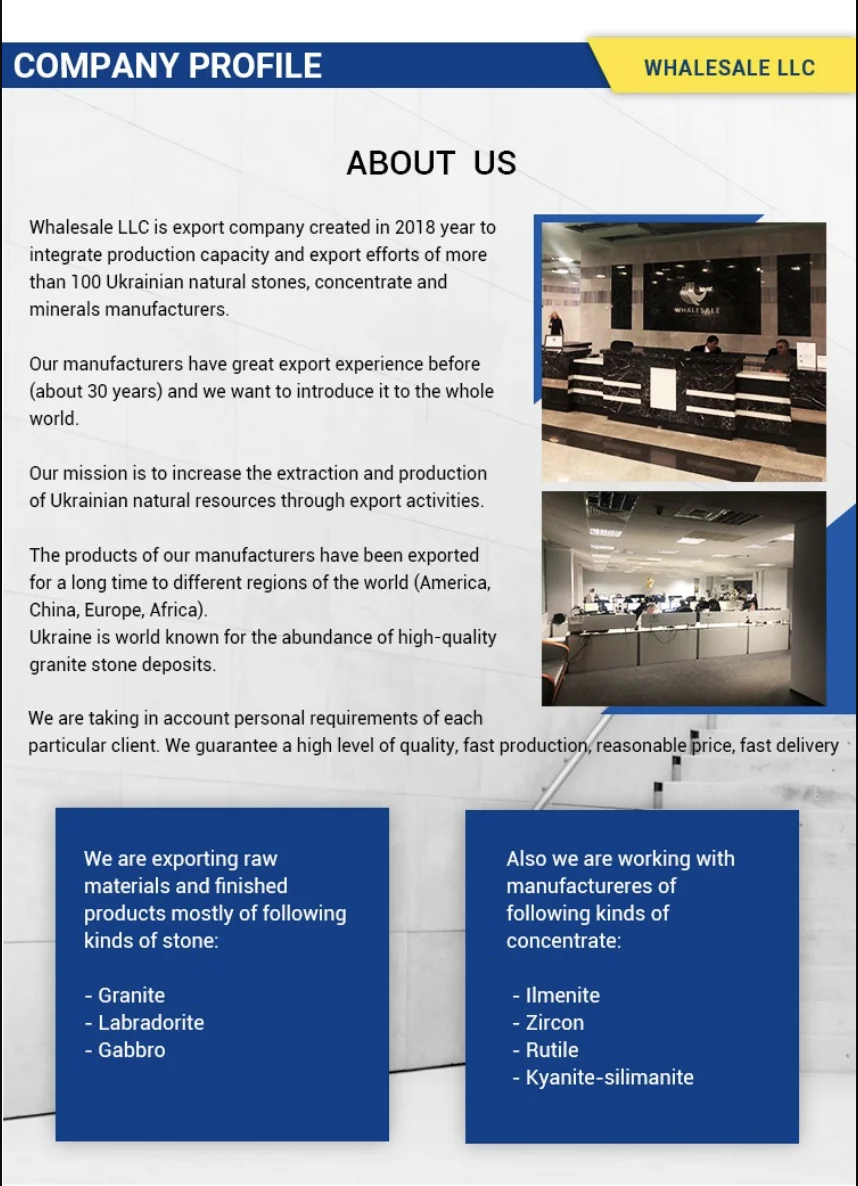 COMPANY PROFILE

WHALESALE LLC

ABOUT US

Whalesale LLC is export company created in 2018 year to integrate production capacity and export efforts of more than 100 Ukrainian natural stones, concentrate and minerals manufacturers.

Our manufacturers have great export experience before (about 30 years) and we want to introduce it to the whole world.

Our mission is to increase the extraction and production of Ukrainian natural resources through export activities.

The products of our manufacturers have been exported for a long time to different regions of the world (America, China, Europe, Africa).
Ukraine is world known for the abundance of high-quality granite stone deposits.

We are taking in account personal requirements of each particular client. We guarantee a high level of quality, fast production, reasonable price, fast delivery

WHALESALE

We are exporting raw materials and finished products mostly of following kinds of stone:

- Granite
- Labradorite
- Gabbro

Also we are working with manufactureres of following kinds of concentrate:

- Ilmenite
- Zircon
- Rutile
- Kyanite-silimanite